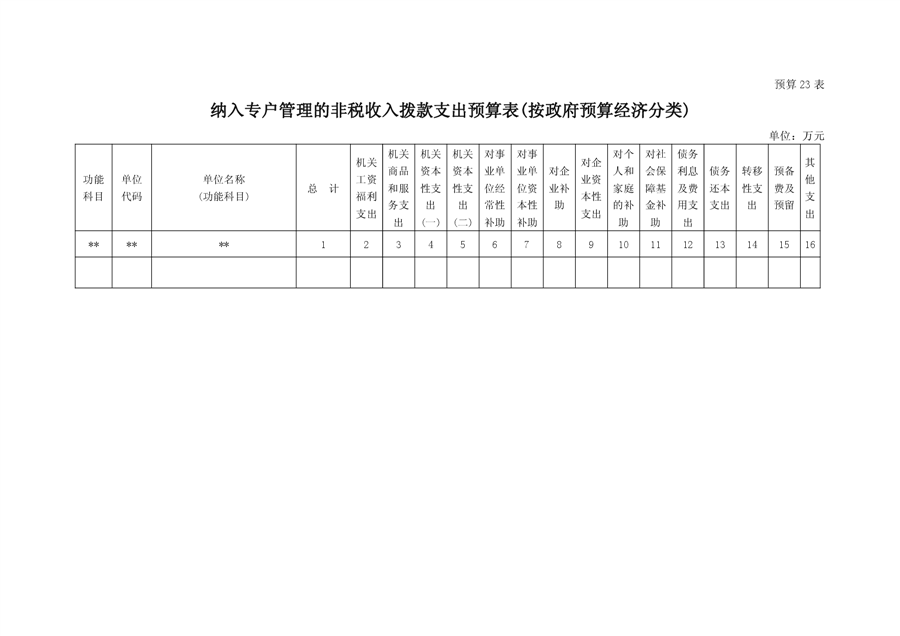 预算 23 表

纳入专户管理的非税收入拨款支出预算表(按政府预算经济分类)

单位：万元

| 功能科目 | 单位代码 | 单位名称(功能科目) | 总 计 | 机关工资福利支出 | 机关商品和服务支出 | 机关资本性支出(一) | 机关资本性支出(二) | 对事业单位经常性补助 | 对事业单位资本性补助 | 对企业补助 | 对企业资本性支出 | 对个人和家庭的补助 | 对社会保障基金补助 | 债务利息及费用支出 | 债务还本支出 | 转移性支出 | 预备费及预留 | 其他支出 |
|---|---|---|---|---|---|---|---|---|---|---|---|---|---|---|---|---|---|---|
| ** | ** | ** | 1 | 2 | 3 | 4 | 5 | 6 | 7 | 8 | 9 | 10 | 11 | 12 | 13 | 14 | 15 | 16 |
| | | | | | | | | | | | | | | | | | | |